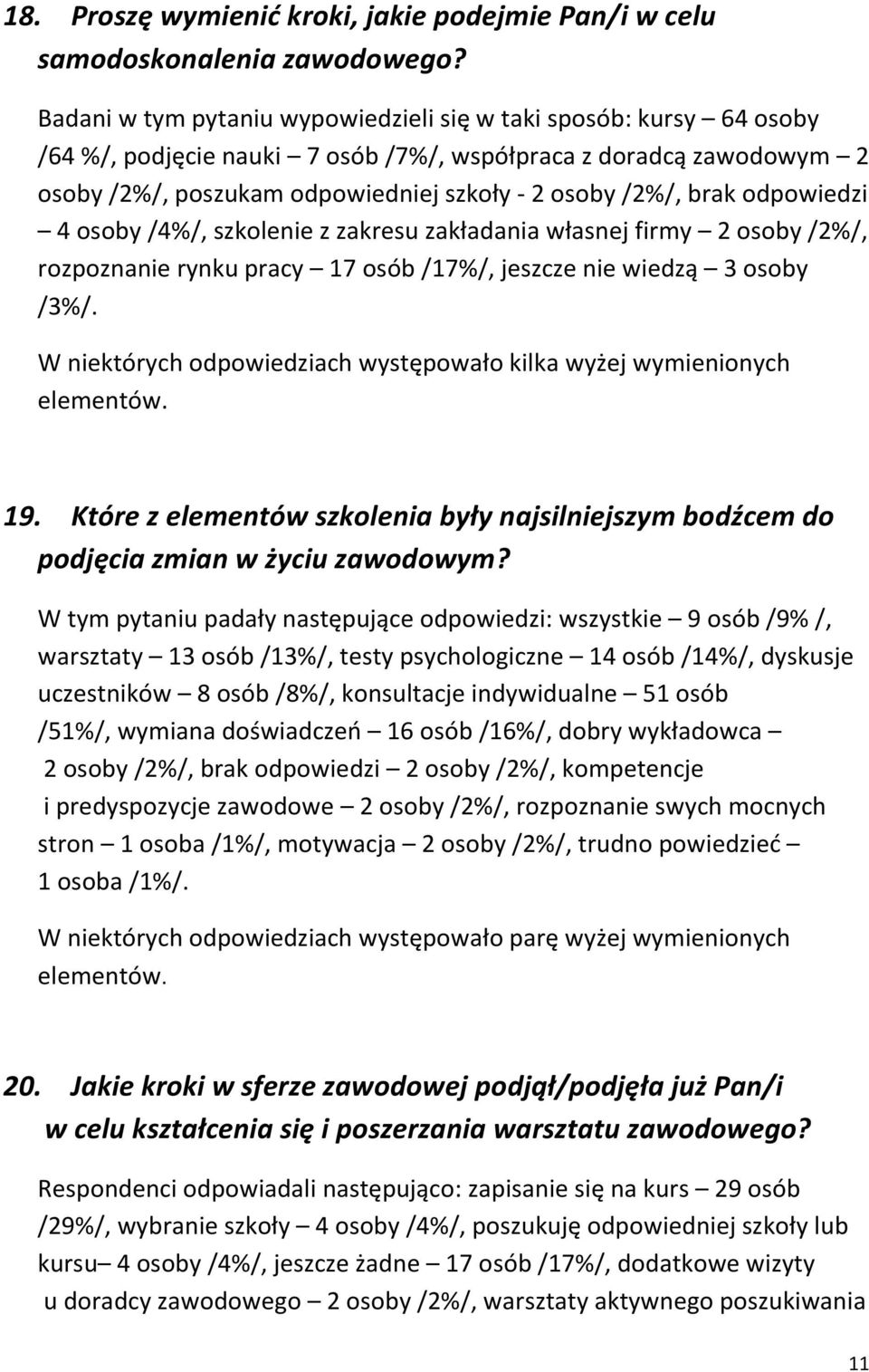 18. Proszę wymienić kroki, jakie podejmie Pan/i w celu samodoskonalenia zawodowego?

Badani w tym pytaniu wypowiedzieli się w taki sposób: kursy – 64 osoby /64 %/, podjęcie nauki – 7 osób /7%/, współpraca z doradcą zawodowym – 2 osoby /2%/, poszukam odpowiedniej szkoły - 2 osoby /2%/, brak odpowiedzi – 4 osoby /4%/, szkolenie z zakresu zakładania własnej firmy – 2 osoby /2%/, rozpoznanie rynku pracy – 17 osób /17%/, jeszcze nie wiedzą – 3 osoby /3%/.

W niektórych odpowiedziach występowało kilka wyżej wymienionych elementów.

19. Które z elementów szkolenia były najsilniejszym bodźcem do podjęcia zmian w życiu zawodowym?

W tym pytaniu padały następujące odpowiedzi: wszystkie – 9 osób /9% /, warsztaty – 13 osób /13%/, testy psychologiczne – 14 osób /14%/, dyskusje uczestników – 8 osób /8%/, konsultacje indywidualne – 51 osób /51%/, wymiana doświadczeń – 16 osób /16%/, dobry wykładowca – 2 osoby /2%/, brak odpowiedzi – 2 osoby /2%/, kompetencje i predyspozycje zawodowe – 2 osoby /2%/, rozpoznanie swych mocnych stron – 1 osoba /1%/, motywacja – 2 osoby /2%/, trudno powiedzieć – 1 osoba /1%/.

W niektórych odpowiedziach występowało parę wyżej wymienionych elementów.

20. Jakie kroki w sferze zawodowej podjął/podjęła już Pan/i w celu kształcenia się i poszerzania warsztatu zawodowego?

Respondenci odpowiadali następująco: zapisanie się na kurs – 29 osób /29%/, wybranie szkoły – 4 osoby /4%/, poszukuję odpowiedniej szkoły lub kursu– 4 osoby /4%/, jeszcze żadne – 17 osób /17%/, dodatkowe wizyty u doradcy zawodowego – 2 osoby /2%/, warsztaty aktywnego poszukiwania

11